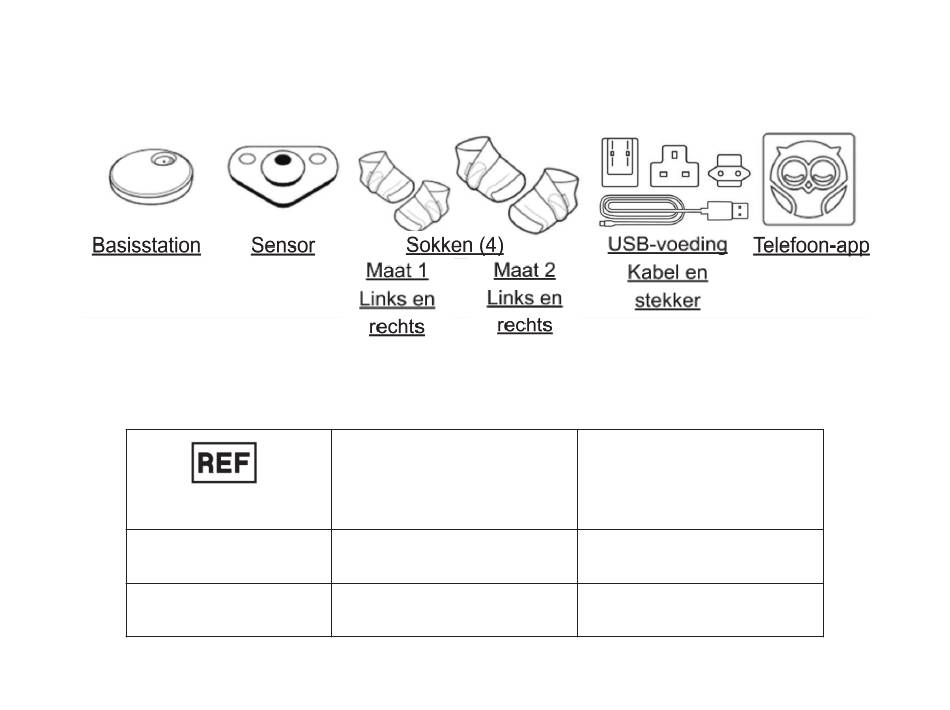 Basisstation

Sensor

Sokken (4)

Maat 1 Links en rechts

Maat 2 Links en rechts

USB-voeding Kabel en stekker

Telefoon-app

| REF | | |
|---|---|---|
| | | |
| | | |